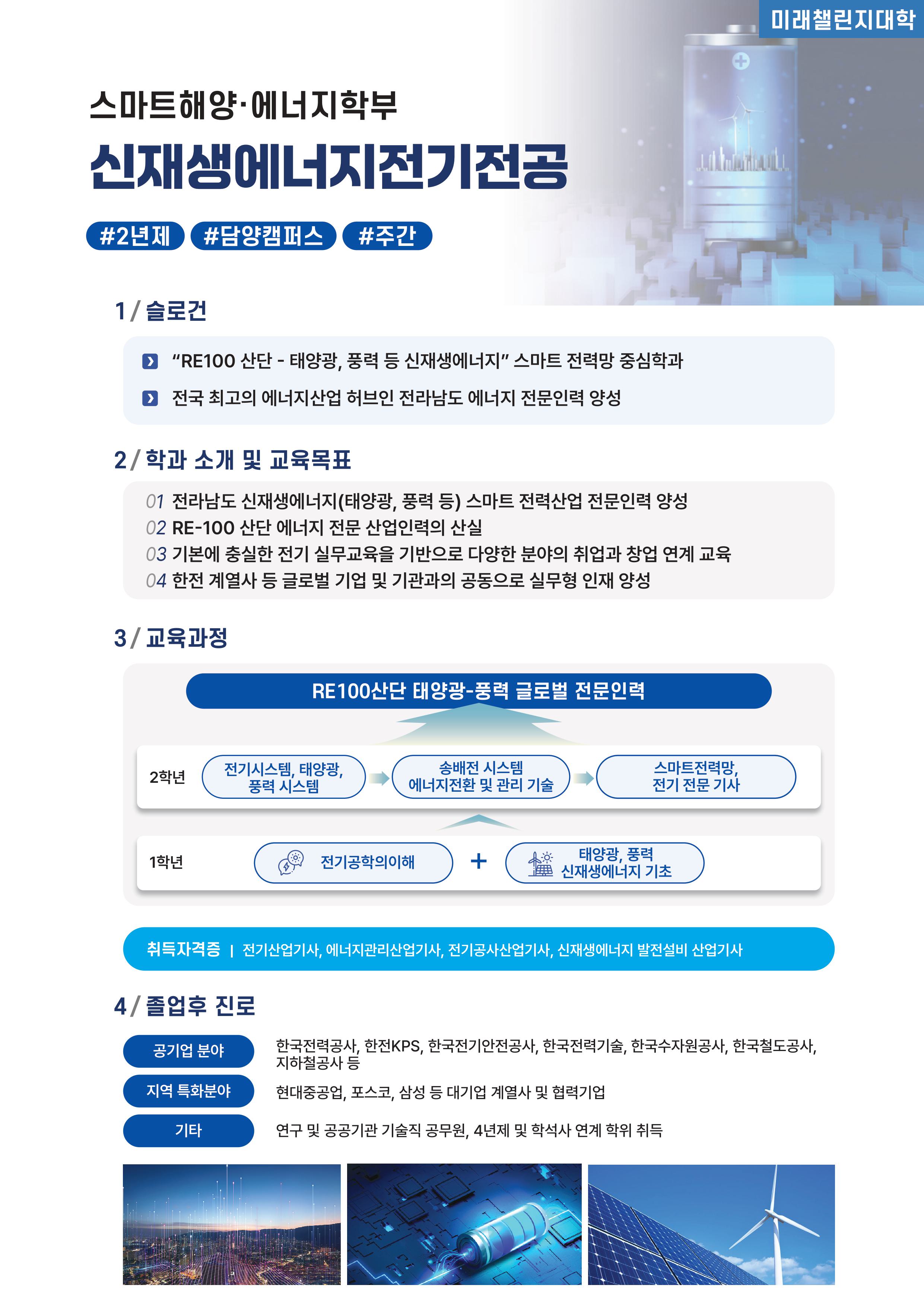 미래챌린지대학

스마트해양·에너지학부

신재생에너지전기전공

#2년제 #담양캠퍼스 #주간

1 / 슬로건

“RE100 산단 - 태양광, 풍력 등 신재생에너지” 스마트 전력망 중심학과

전국 최고의 에너지산업 허브인 전라남도 에너지 전문인력 양성

2 / 학과 소개 및 교육목표

01 전라남도 신재생에너지(태양광, 풍력 등) 스마트 전력산업 전문인력 양성
02 RE-100 산단 에너지 전문 산업인력의 산실
03 기본에 충실한 전기 실무교육을 기반으로 다양한 분야의 취업과 창업 연계 교육
04 한전 계열사 등 글로벌 기업 및 기관과의 공동으로 실무형 인재 양성

3 / 교육과정

RE100산단 태양광-풍력 글로벌 전문인력

2학년 전기시스템, 태양광, 풍력 시스템 송배전 시스템 에너지전환 및 관리 기술 스마트전력망, 전기 전문 기사

1학년 전기공학의이해 + 태양광, 풍력 신재생에너지 기초

취득자격증 | 전기산업기사, 에너지관리산업기사, 전기공사산업기사, 신재생에너지 발전설비 산업기사

4 / 졸업후 진로

공기업 분야 한국전력공사, 한전KPS, 한국전기안전공사, 한국전력기술, 한국수자원공사, 한국철도공사, 지하철공사 등

지역 특화분야 현대중공업, 포스코, 삼성 등 대기업 계열사 및 협력기업

기타 연구 및 공공기관 기술직 공무원, 4년제 및 학석사 연계 학위 취득